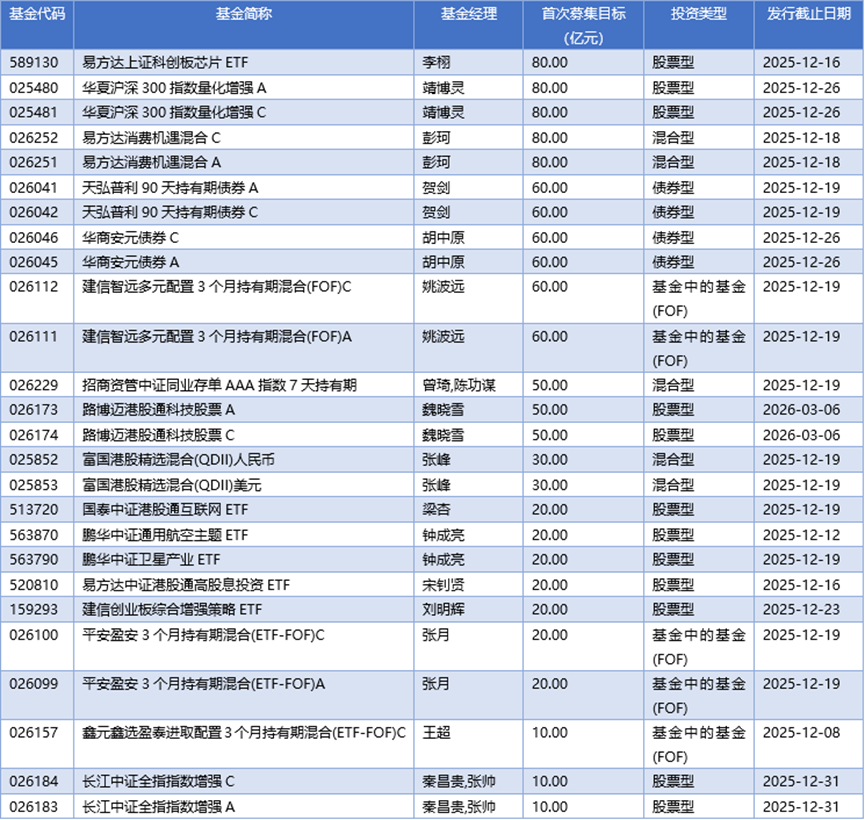 | 基金代码 | 基金简称 | 基金经理 | 首次募集目标(亿元) | 投资类型 | 发行截止日期 |
|---|---|---|---|---|---|
| 589130 | 易方达上证科创板芯片 ETF | 李栩 | 80.00 | 股票型 | 2025-12-16 |
| 025480 | 华夏沪深 300 指数量化增强 A | 靖博灵 | 80.00 | 股票型 | 2025-12-26 |
| 025481 | 华夏沪深 300 指数量化增强 C | 靖博灵 | 80.00 | 股票型 | 2025-12-26 |
| 026252 | 易方达消费机遇混合 C | 彭珂 | 80.00 | 混合型 | 2025-12-18 |
| 026251 | 易方达消费机遇混合 A | 彭珂 | 80.00 | 混合型 | 2025-12-18 |
| 026041 | 天弘普利 90 天持有期债券 A | 贺剑 | 60.00 | 债券型 | 2025-12-19 |
| 026042 | 天弘普利 90 天持有期债券 C | 贺剑 | 60.00 | 债券型 | 2025-12-19 |
| 026046 | 华商安元债券 C | 胡中原 | 60.00 | 债券型 | 2025-12-26 |
| 026045 | 华商安元债券 A | 胡中原 | 60.00 | 债券型 | 2025-12-26 |
| 026112 | 建信智远多元配置 3 个月持有期混合(FOF)C | 姚波远 | 60.00 | 基金中的基金(FOF) | 2025-12-19 |
| 026111 | 建信智远多元配置 3 个月持有期混合(FOF)A | 姚波远 | 60.00 | 基金中的基金(FOF) | 2025-12-19 |
| 026229 | 招商资管中证同业存单 AAA 指数 7 天持有期 | 曾琦,陈功谋 | 50.00 | 混合型 | 2025-12-19 |
| 026173 | 路博迈港股通科技股票 A | 魏晓雪 | 50.00 | 股票型 | 2026-03-06 |
| 026174 | 路博迈港股通科技股票 C | 魏晓雪 | 50.00 | 股票型 | 2026-03-06 |
| 025852 | 富国港股精选混合(QDII)人民币 | 张峰 | 30.00 | 混合型 | 2025-12-19 |
| 025853 | 富国港股精选混合(QDII)美元 | 张峰 | 30.00 | 混合型 | 2025-12-19 |
| 513720 | 国泰中证港股通互联网 ETF | 梁杏 | 20.00 | 股票型 | 2025-12-19 |
| 563870 | 鹏华中证通用航空主题 ETF | 钟成亮 | 20.00 | 股票型 | 2025-12-12 |
| 563790 | 鹏华中证卫星产业 ETF | 钟成亮 | 20.00 | 股票型 | 2025-12-19 |
| 520810 | 易方达中证港股通高股息投资 ETF | 宋钊贤 | 20.00 | 股票型 | 2025-12-16 |
| 159293 | 建信创业板综合增强策略 ETF | 刘明辉 | 20.00 | 股票型 | 2025-12-23 |
| 026100 | 平安盈安 3 个月持有期混合(ETF-FOF)C | 张月 | 20.00 | 基金中的基金(FOF) | 2025-12-19 |
| 026099 | 平安盈安 3 个月持有期混合(ETF-FOF)A | 张月 | 20.00 | 基金中的基金(FOF) | 2025-12-19 |
| 026157 | 鑫元鑫选盈泰进取配置 3 个月持有期混合(ETF-FOF)C | 王超 | 10.00 | 基金中的基金(FOF) | 2025-12-08 |
| 026184 | 长江中证全指指数增强 C | 秦昌贵,张帅 | 10.00 | 股票型 | 2025-12-31 |
| 026183 | 长江中证全指指数增强 A | 秦昌贵,张帅 | 10.00 | 股票型 | 2025-12-31 |